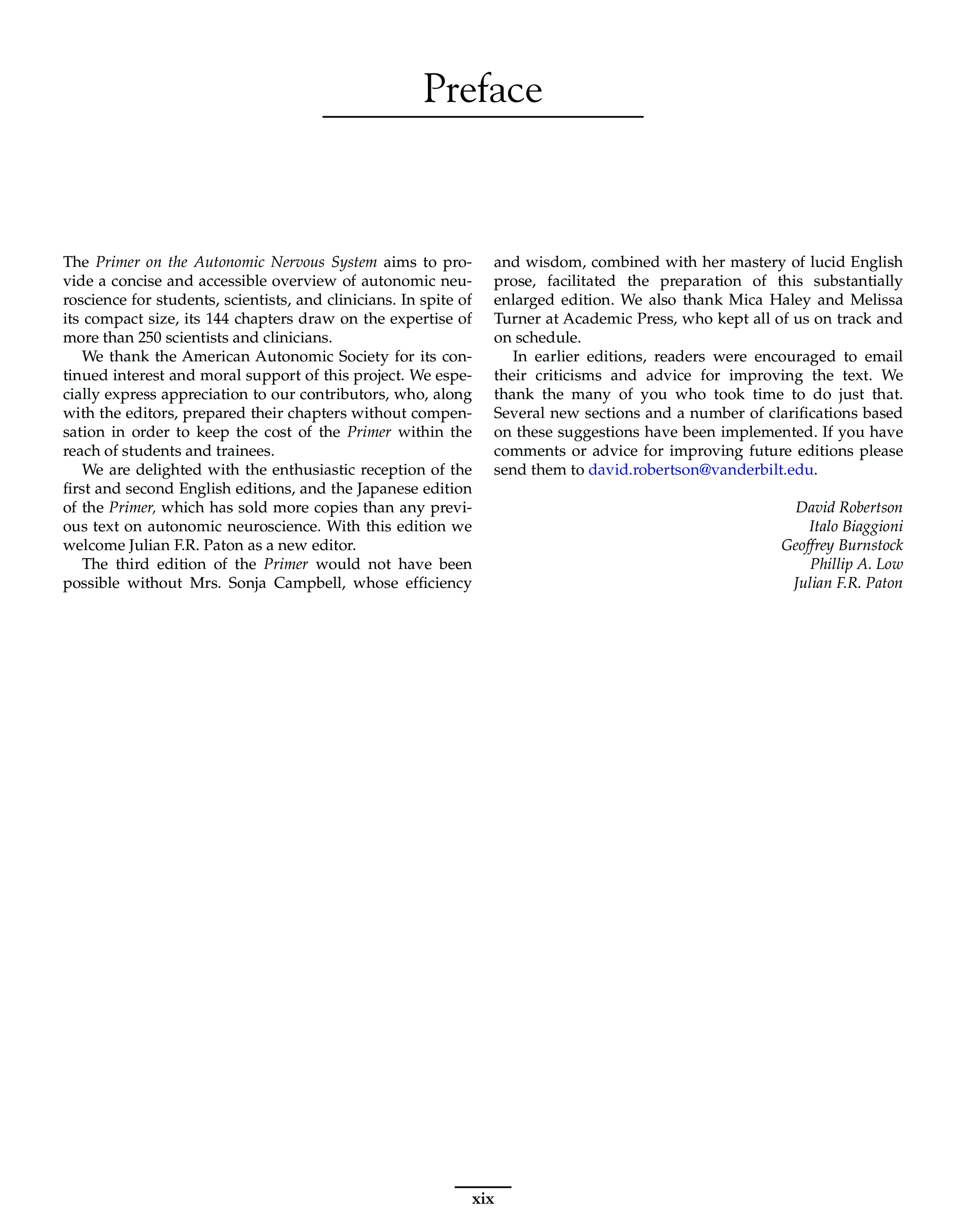 Preface

The Primer on the Autonomic Nervous System aims to provide a concise and accessible overview of autonomic neuroscience for students, scientists, and clinicians. In spite of its compact size, its 144 chapters draw on the expertise of more than 250 scientists and clinicians.

We thank the American Autonomic Society for its continued interest and moral support of this project. We especially express appreciation to our contributors, who, along with the editors, prepared their chapters without compensation in order to keep the cost of the Primer within the reach of students and trainees.

We are delighted with the enthusiastic reception of the first and second English editions, and the Japanese edition of the Primer, which has sold more copies than any previous text on autonomic neuroscience. With this edition we welcome Julian F.R. Paton as a new editor.

The third edition of the Primer would not have been possible without Mrs. Sonja Campbell, whose efficiency and wisdom, combined with her mastery of lucid English prose, facilitated the preparation of this substantially enlarged edition. We also thank Mica Haley and Melissa Turner at Academic Press, who kept all of us on track and on schedule.

In earlier editions, readers were encouraged to email their criticisms and advice for improving the text. We thank the many of you who took time to do just that. Several new sections and a number of clarifications based on these suggestions have been implemented. If you have comments or advice for improving future editions please send them to david.robertson@vanderbilt.edu.

David Robertson
Italo Biaggioni
Geoffrey Burnstock
Phillip A. Low
Julian F.R. Paton

xix